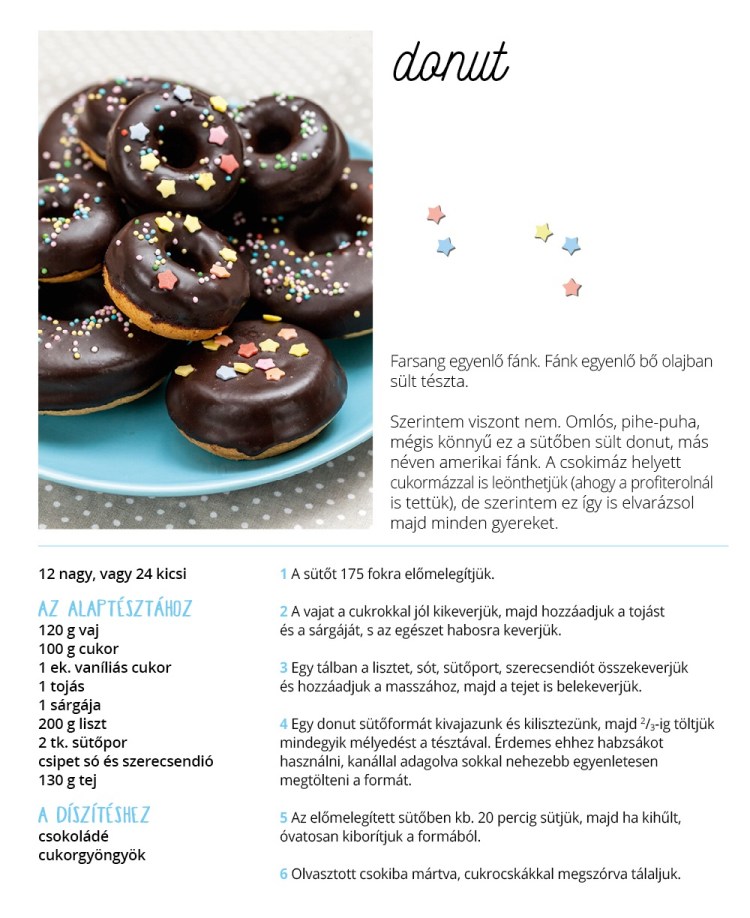 donut

Farsang egyenlő fánk. Fánk egyenlő bő olajban sült tészta.

Szerintem viszont nem. Omlós, pihe-puha, mégis könnyű ez a sütőben sült donut, más néven amerikai fánk. A csokimáz helyett cukormázzal is leönthetjük (ahogy a profiterolnál is tettük), de szerintem ez így is elvarázsol majd minden gyereket.

12 nagy, vagy 24 kicsi

AZ ALAPTÉSZTÁHOZ
120 g vaj
100 g cukor
1 ek. vaníliás cukor
1 tojás
1 sárgája
200 g liszt
2 tk. sütőpor
csipet só és szerecsendió
130 g tej

A DÍSZÍTÉSHEZ
csokoládé
cukorgyöngyök

1 A sütőt 175 fokra előmelegítjük.

2 A vajat a cukrokkal jól kikeverjük, majd hozzáadjuk a tojást és a sárgáját, s az egészet habosra keverjük.

3 Egy tálban a lisztet, sót, sütőport, szerecsendiót összekeverjük és hozzáadjuk a masszához, majd a tejet is belekeverjük.

4 Egy donut sütőformát kivajazunk és kilisztezünk, majd $^2/_3$-ig töltjük mindegyik mélyedést a tésztával. Érdemes ehhez habzsákot használni, kanállal adagolva sokkal nehezebb egyenletesen megtölteni a formát.

5 Az előmelegített sütőben kb. 20 percig sütjük, majd ha kihűlt, óvatosan kiborítjuk a formából.

6 Olvasztott csokiba mártva, cukrocskákkal megszórva tálaljuk.